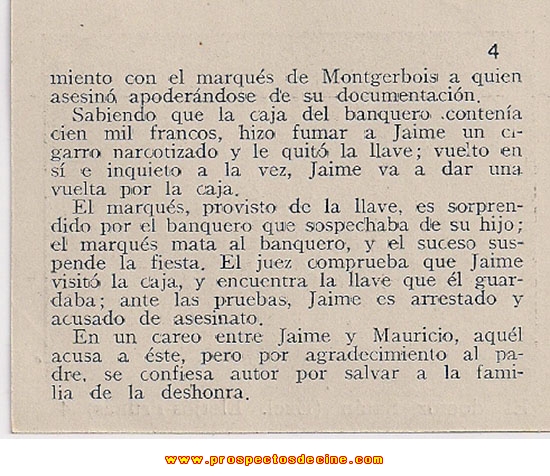 4

miento con el marqués de Montgerbois a quien asesinó apoderándose de su documentación.

Sabiendo que la caja del banquero contenía cien mil francos, hizo fumar a Jaime un cigarro narcotizado y le quitó la llave; vuelto en sí e inquieto a la vez, Jaime va a dar una vuelta por la caja.

El marqués, provisto de la llave, es sorprendido por el banquero que sospechaba de su hijo; el marqués mata al banquero, y el suceso suspende la fiesta. El juez comprueba que Jaime visitó la caja, y encuentra la llave que él guardaba; ante las pruebas, Jaime es arrestado y acusado de asesinato.

En un careo entre Jaime y Mauricio, aquél acusa a éste, pero por agradecimiento al padre, se confiesa autor por salvar a la familia de la deshonra.

www.prospectosdecine.com